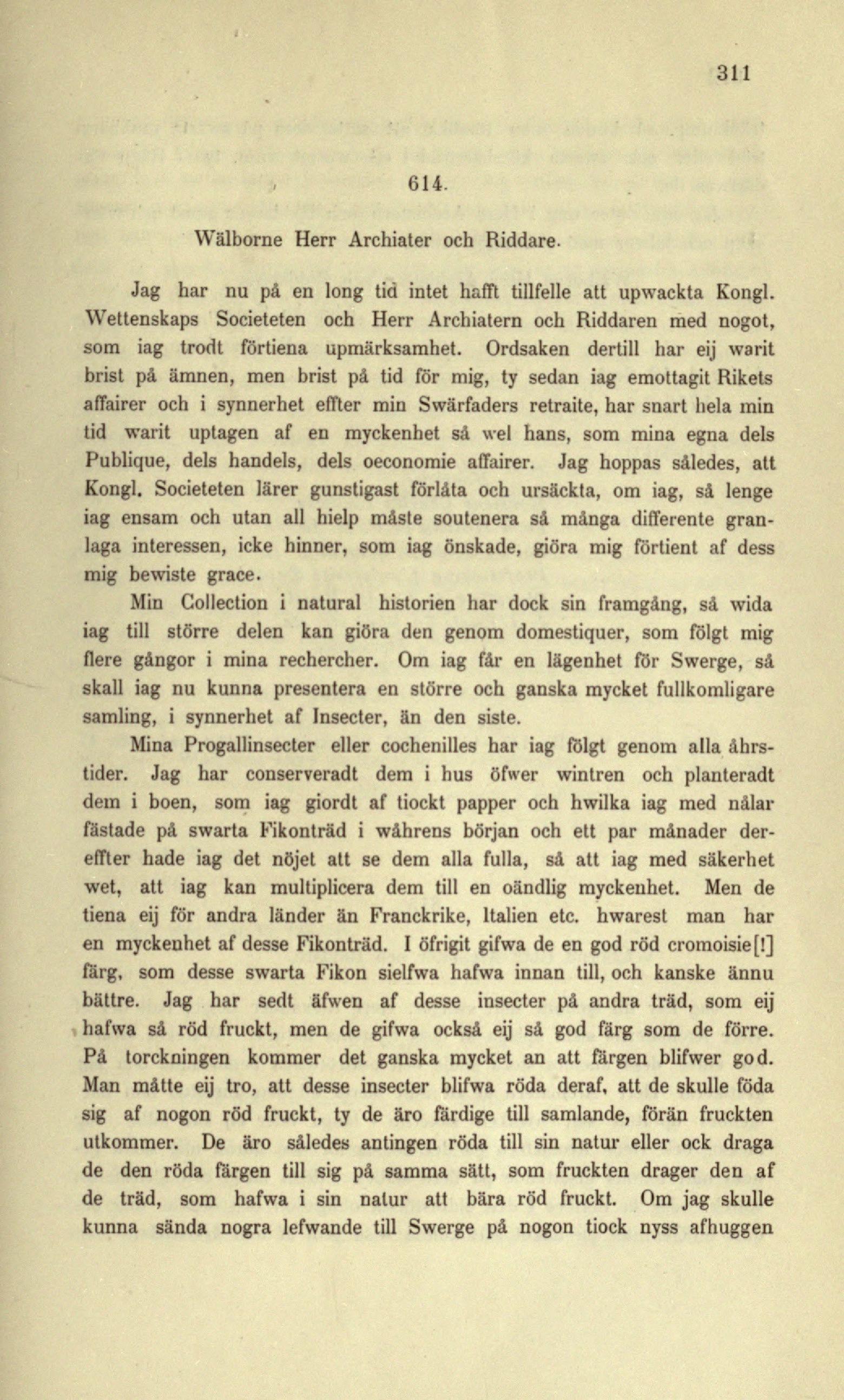 311

614.

Wälborne Herr Archiater och Riddare.

Jag har nu på en long tid intet hafft tillfelle att upwackta Kongl. Wettenskaps Societeten och Herr Archiatern och Riddaren med nogot, som iag trodt förtiena upmärksamhet. Ordsaken dertill har eij warit brist på ämnen, men brist på tid för mig, ty sedan iag emottagit Rikets affairer och i synnerhet effter min Swärfaders retraite, har snart hela min tid warit uptagen af en myckenhet så wel hans, som mina egna dels Publique, dels handels, dels oeconomie affairer. Jag hoppas således, att Kongl. Societeten lärer gunstigast förlåta och ursäckta, om iag, så lenge iag ensam och utan all hielp måste soutenera så många differente granlaga interessen, icke hinner, som iag önskade, giöra mig förtient af dess mig bewiste grace.

Min Collection i natural historien har dock sin framgång, så wida iag till större delen kan giöra den genom domestiquer, som följt mig flere gångor i mina rechercher. Om iag får en lägenhet för Swerge, så skall iag nu kunna presentera en större och ganska mycket fullkomligare samling, i synnerhet af Insecter, än den siste.

Mina Progallinsecter eller cochenilles har iag följt genom alla åhrstider. Jag har conserveradt dem i hus öfwer wintren och planteradt dem i boen, som iag giordt af tiockt papper och hwilka iag med nålar fästade på swarta Fikonträd i wåhrens början och ett par månader dereffter hade iag det nöjet att se dem alla fulla, så att iag med säkerhet wet, att iag kan multiplicera dem till en oändlig myckenhet. Men de tiena eij för andra länder än Franckrike, Italien etc. hwarest man har en myckenhet af desse Fikonträd. I öfrigit gifwa de en god röd cromoisie[!] färg, som desse swarta Fikon sielfwa hafwa innan till, och kanske ännu bättre. Jag har sedt äfwen af desse insecter på andra träd, som eij hafwa så röd fruckt, men de gifwa också eij så god färg som de förre. På torckningen kommer det ganska mycket an att färgen blifwer god. Man måtte eij tro, att desse insecter blifwa röda deraf, att de skulle föda sig af nogon röd fruckt, ty de äro färdige till samlande, förän fruckten utkommer. De äro således antingen röda till sin natur eller ock draga de den röda färgen till sig på samma sätt, som fruckten drager den af de träd, som hafwa i sin natur att bära röd fruckt. Om jag skulle kunna sända nogra lefwande till Swerge på nogon tiock nyss afhuggen